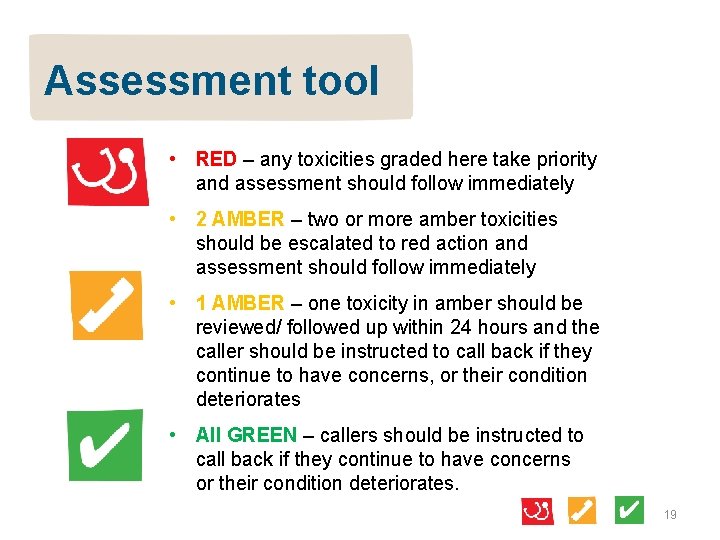 Assessment tool

• RED – any toxicities graded here take priority and assessment should follow immediately

• 2 AMBER – two or more amber toxicities should be escalated to red action and assessment should follow immediately

• 1 AMBER – one toxicity in amber should be reviewed/ followed up within 24 hours and the caller should be instructed to call back if they continue to have concerns, or their condition deteriorates

• All GREEN – callers should be instructed to call back if they continue to have concerns or their condition deteriorates.

19